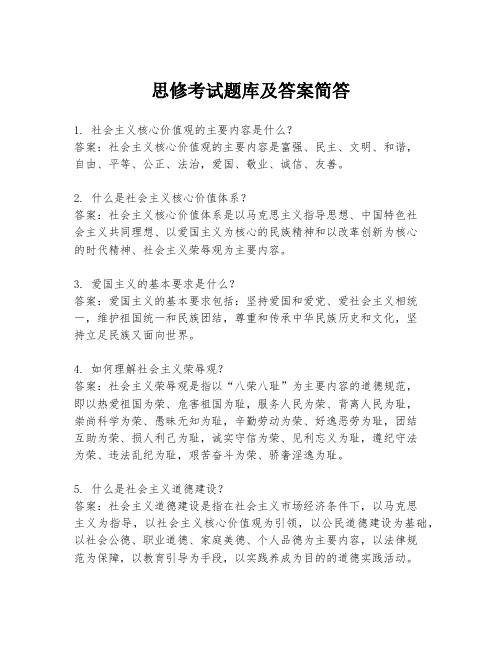 思修考试题库及答案简答

1. 社会主义核心价值观的主要内容是什么？
答案：社会主义核心价值观的主要内容是富强、民主、文明、和谐，自由、平等、公正、法治，爱国、敬业、诚信、友善。

2. 什么是社会主义核心价值体系？
答案：社会主义核心价值体系是以马克思主义指导思想、中国特色社会主义共同理想、以爱国主义为核心的民族精神和以改革创新为核心的时代精神、社会主义荣辱观为主要内容。

3. 爱国主义的基本要求是什么？
答案：爱国主义的基本要求包括：坚持爱国和爱党、爱社会主义相统一，维护祖国统一和民族团结，尊重和传承中华民族历史和文化，坚持立足民族又面向世界。

4. 如何理解社会主义荣辱观？
答案：社会主义荣辱观是指以“八荣八耻”为主要内容的道德规范，即以热爱祖国为荣、危害祖国为耻，服务人民为荣、背离人民为耻，崇尚科学为荣、愚昧无知为耻，辛勤劳动为荣、好逸恶劳为耻，团结互助为荣、损人利己为耻，诚实守信为荣、见利忘义为耻，遵纪守法为荣、违法乱纪为耻，艰苦奋斗为荣、骄奢淫逸为耻。

5. 什么是社会主义道德建设？
答案：社会主义道德建设是指在社会主义市场经济条件下，以马克思主义为指导，以社会主义核心价值观为引领，以公民道德建设为基础，以社会公德、职业道德、家庭美德、个人品德为主要内容，以法律规范为保障，以教育引导为手段，以实践养成为目的的道德实践活动。